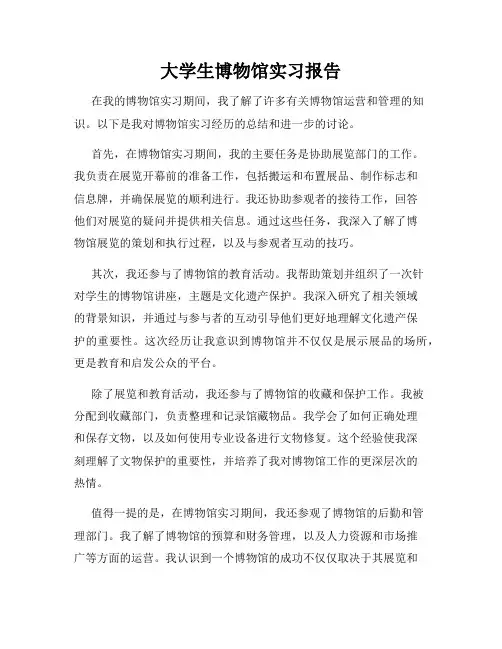 大学生博物馆实习报告

在我的博物馆实习期间，我了解了许多有关博物馆运营和管理的知识。以下是我对博物馆实习经历的总结和进一步的讨论。

首先，在博物馆实习期间，我的主要任务是协助展览部门的工作。我负责在展览开幕前的准备工作，包括搬运和布置展品、制作标志和信息牌，并确保展览的顺利进行。我还协助参观者的接待工作，回答他们对展览的疑问并提供相关信息。通过这些任务，我深入了解了博物馆展览的策划和执行过程，以及与参观者互动的技巧。

其次，我还参与了博物馆的教育活动。我帮助策划并组织了一次针对学生的博物馆讲座，主题是文化遗产保护。我深入研究了相关领域的背景知识，并通过与参与者的互动引导他们更好地理解文化遗产保护的重要性。这次经历让我意识到博物馆并不仅仅是展示展品的场所，更是教育和启发公众的平台。

除了展览和教育活动，我还参与了博物馆的收藏和保护工作。我被分配到收藏部门，负责整理和记录馆藏物品。我学会了如何正确处理和保存文物，以及如何使用专业设备进行文物修复。这个经验使我深刻理解了文物保护的重要性，并培养了我对博物馆工作的更深层次的热情。

值得一提的是，在博物馆实习期间，我还参观了博物馆的后勤和管理部门。我了解了博物馆的预算和财务管理，以及人力资源和市场推广等方面的运营。我认识到一个博物馆的成功不仅仅取决于其展览和